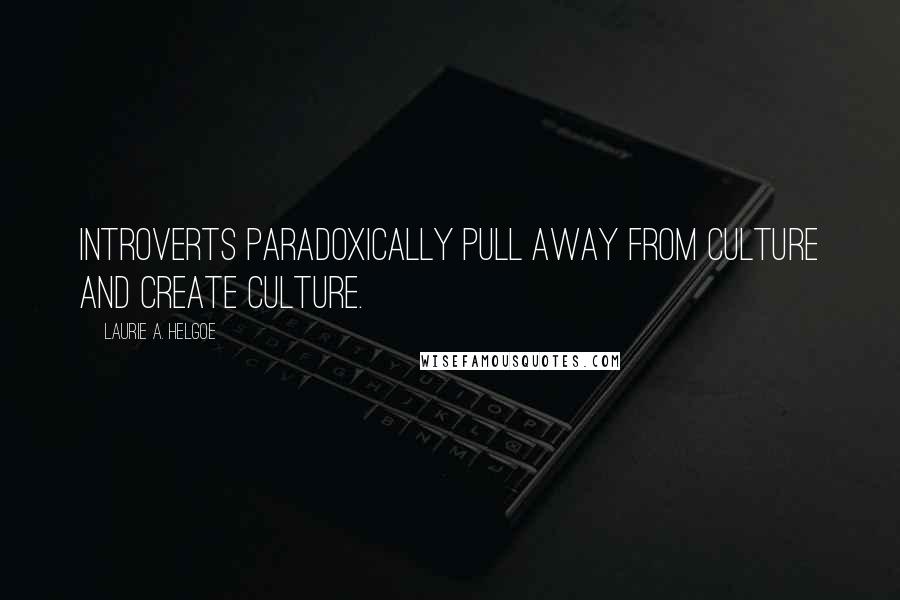 INTROVERTS PARADOXICALLY PULL AWAY FROM CULTURE AND CREATE CULTURE.

LAURIE A. HELGOE

WISEFAMOUSQUOTES.COM